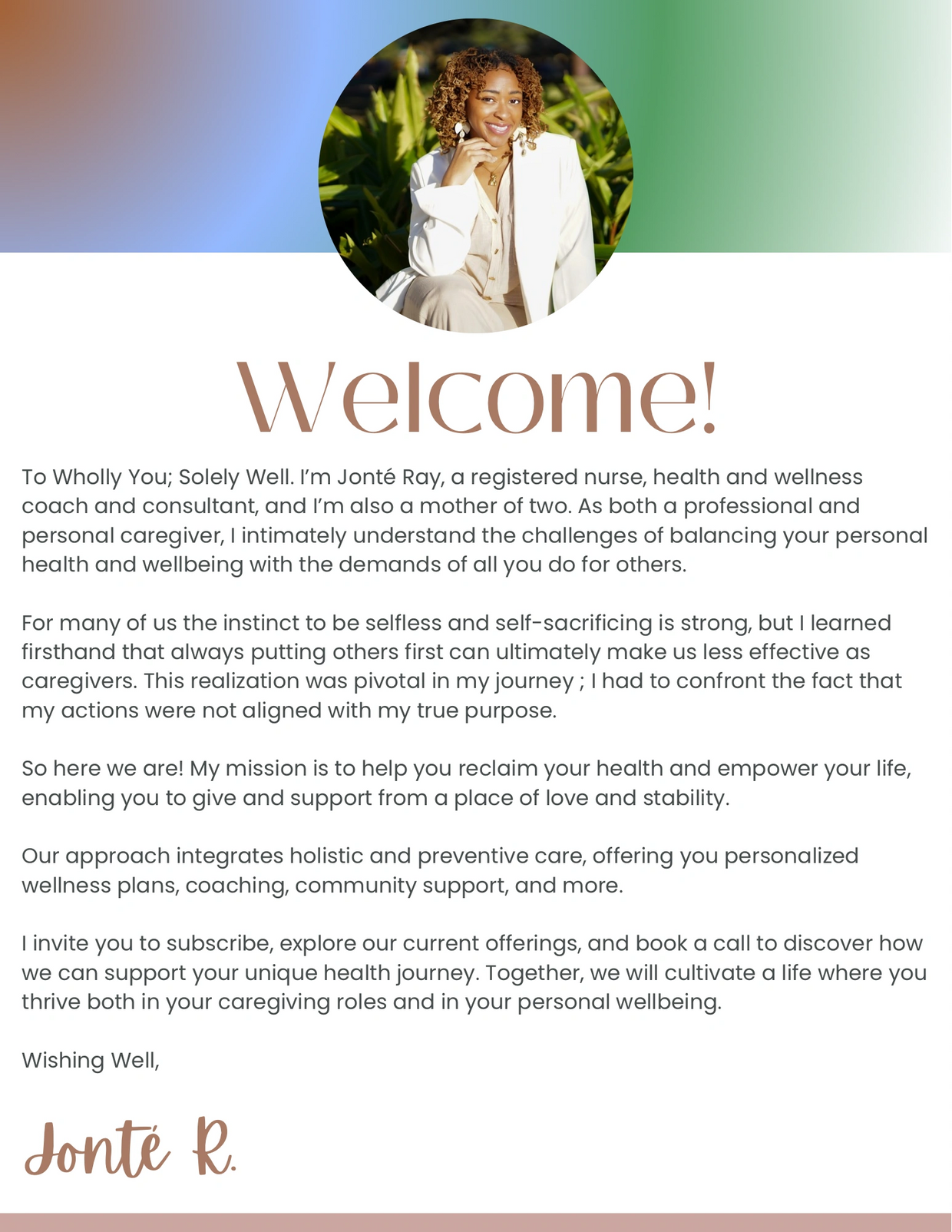 Welcome!

To Wholly You; Solely Well. I'm Jonté Ray, a registered nurse, health and wellness coach and consultant, and I'm also a mother of two. As both a professional and personal caregiver, I intimately understand the challenges of balancing your personal health and wellbeing with the demands of all you do for others.

For many of us the instinct to be selfless and self-sacrificing is strong, but I learned firsthand that always putting others first can ultimately make us less effective as caregivers. This realization was pivotal in my journey ; I had to confront the fact that my actions were not aligned with my true purpose.

So here we are! My mission is to help you reclaim your health and empower your life, enabling you to give and support from a place of love and stability.

Our approach integrates holistic and preventive care, offering you personalized wellness plans, coaching, community support, and more.

I invite you to subscribe, explore our current offerings, and book a call to discover how we can support your unique health journey. Together, we will cultivate a life where you thrive both in your caregiving roles and in your personal wellbeing.

Wishing Well,

Jonté R.